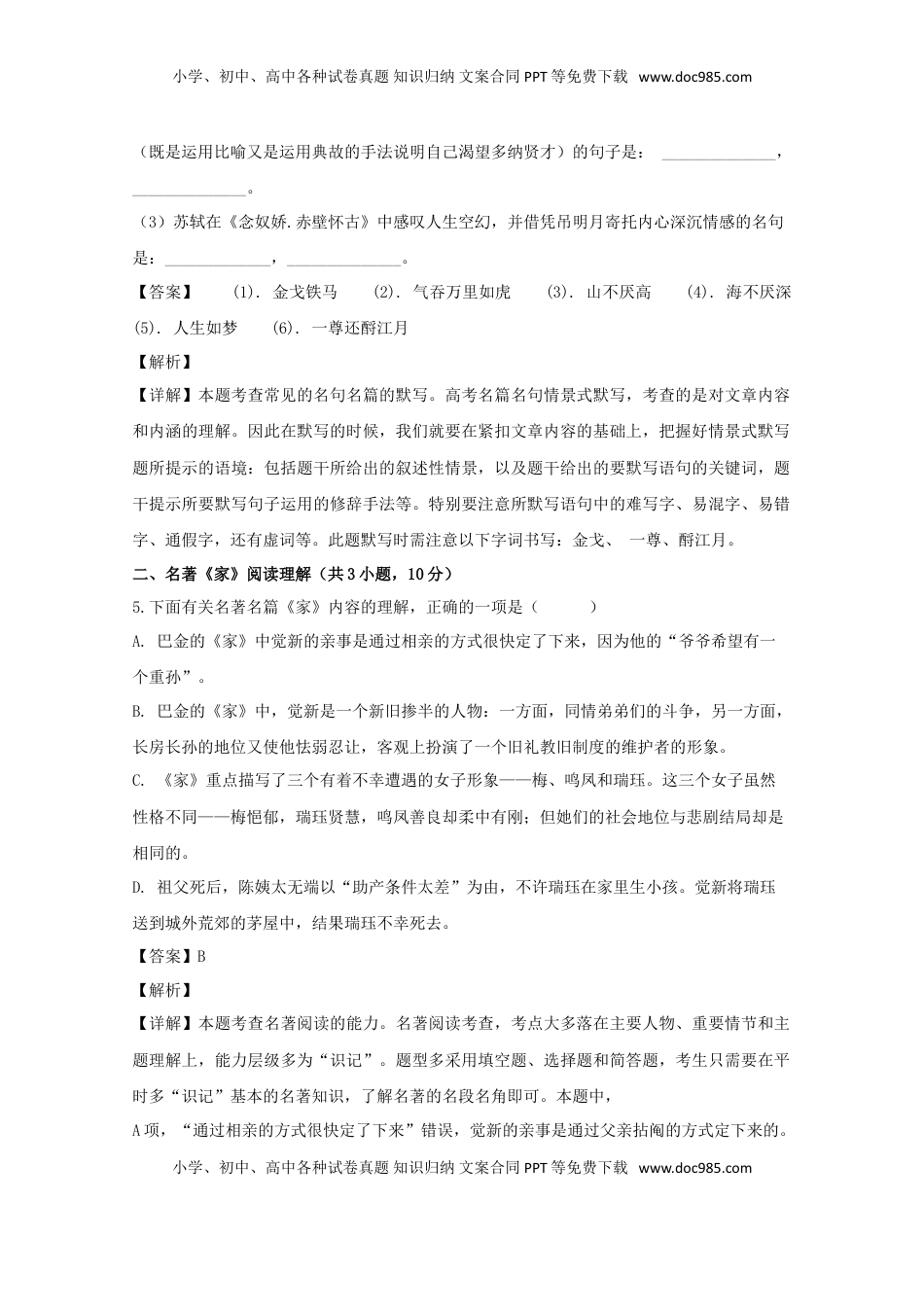 小学、初中、高中各种试卷真题 知识归纳 文案合同 PPT 等免费下载 www.doc985.com

（既是运用比喻又是运用典故的手法说明自己渴望多纳贤才）的句子是：______________，______________。

（3）苏轼在《念奴娇.赤壁怀古》中感叹人生空幻，并借凭吊明月寄托内心深沉情感的名句是：______________，______________。

【答案】 (1). 金戈铁马 (2). 气吞万里如虎 (3). 山不厌高 (4). 海不厌深 (5). 人生如梦 (6). 一尊还酹江月

【解析】

【详解】本题考查常见的名句名篇的默写。高考名篇名句情景式默写，考查的是对文章内容和内涵的理解。因此在默写的时候，我们就要在紧扣文章内容的基础上，把握好情景式默写题所提示的语境：包括题干所给出的叙述性情景，以及题干给出的要默写语句的关键词，题干提示所要默写句子运用的修辞手法等。特别要注意所默写语句中的难写字、易混字、易错字、通假字，还有虚词等。此题默写时需注意以下字词书写：金戈、 一尊、酹江月。

二、名著《家》阅读理解（共 3 小题，10 分）

5.下面有关名著名篇《家》内容的理解，正确的一项是（ ）

A. 巴金的《家》中觉新的亲事是通过相亲的方式很快定了下来，因为他的“爷爷希望有一个重孙”。

B. 巴金的《家》中，觉新是一个新旧掺半的人物：一方面，同情弟弟们的斗争，另一方面，长房长孙的地位又使他怯弱忍让，客观上扮演了一个旧礼教旧制度的维护者的形象。

C. 《家》重点描写了三个有着不幸遭遇的女子形象——梅、鸣凤和瑞珏。这三个女子虽然性格不同——梅悒郁，瑞珏贤慧，鸣凤善良却柔中有刚；但她们的社会地位与悲剧结局却是相同的。

D. 祖父死后，陈姨太无端以“助产条件太差”为由，不许瑞珏在家里生小孩。觉新将瑞珏送到城外荒郊的茅屋中，结果瑞珏不幸死去。

【答案】B

【解析】

【详解】本题考查名著阅读的能力。名著阅读考查，考点大多落在主要人物、重要情节和主题理解上，能力层级多为“识记”。题型多采用填空题、选择题和简答题，考生只需要在平时多“识记”基本的名著知识，了解名著的名段名角即可。本题中，

A 项，“通过相亲的方式很快定了下来”错误，觉新的亲事是通过父亲拈阄的方式定下来的。

小学、初中、高中各种试卷真题 知识归纳 文案合同 PPT 等免费下载 www.doc985.com